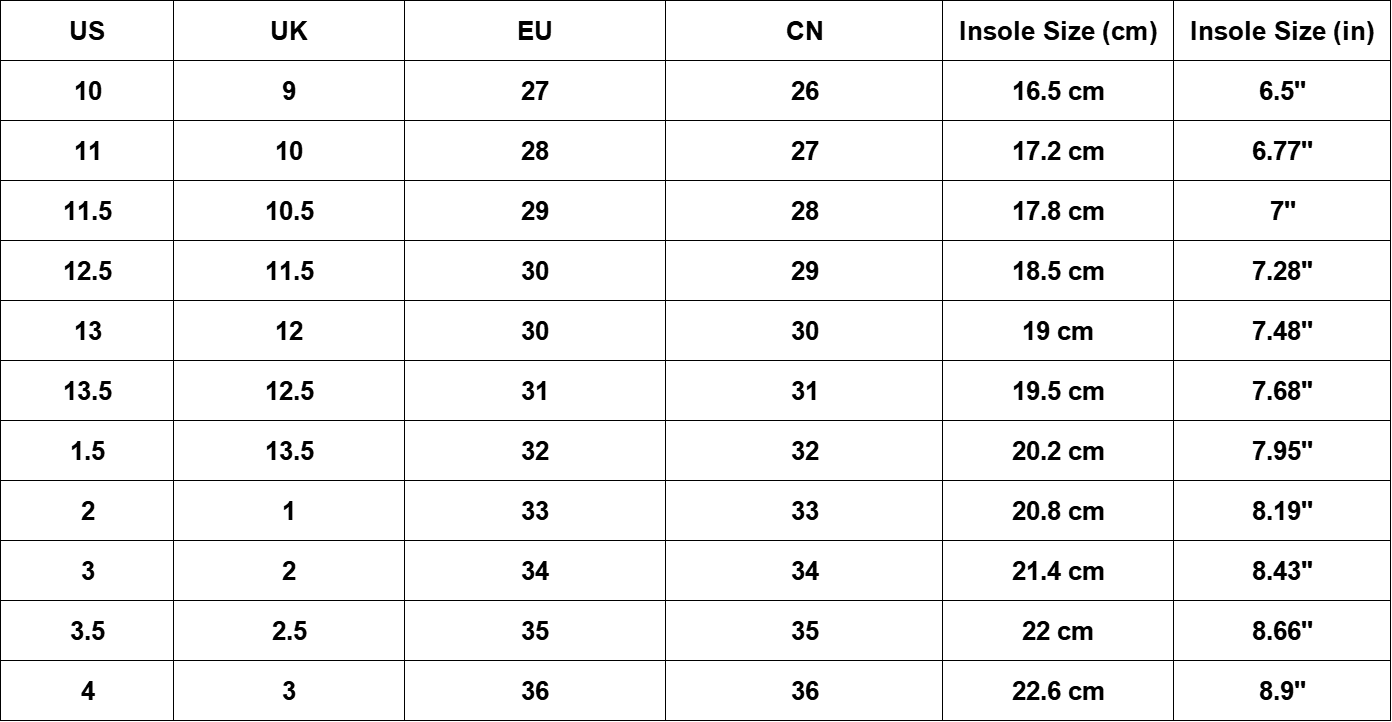 | US | UK | EU | CN | Insole Size (cm) | Insole Size (in) |
|---|---|---|---|---|---|
| 10 | 9 | 27 | 26 | 16.5 cm | 6.5" |
| 11 | 10 | 28 | 27 | 17.2 cm | 6.77" |
| 11.5 | 10.5 | 29 | 28 | 17.8 cm | 7" |
| 12.5 | 11.5 | 30 | 29 | 18.5 cm | 7.28" |
| 13 | 12 | 30 | 30 | 19 cm | 7.48" |
| 13.5 | 12.5 | 31 | 31 | 19.5 cm | 7.68" |
| 1.5 | 13.5 | 32 | 32 | 20.2 cm | 7.95" |
| 2 | 1 | 33 | 33 | 20.8 cm | 8.19" |
| 3 | 2 | 34 | 34 | 21.4 cm | 8.43" |
| 3.5 | 2.5 | 35 | 35 | 22 cm | 8.66" |
| 4 | 3 | 36 | 36 | 22.6 cm | 8.9" |